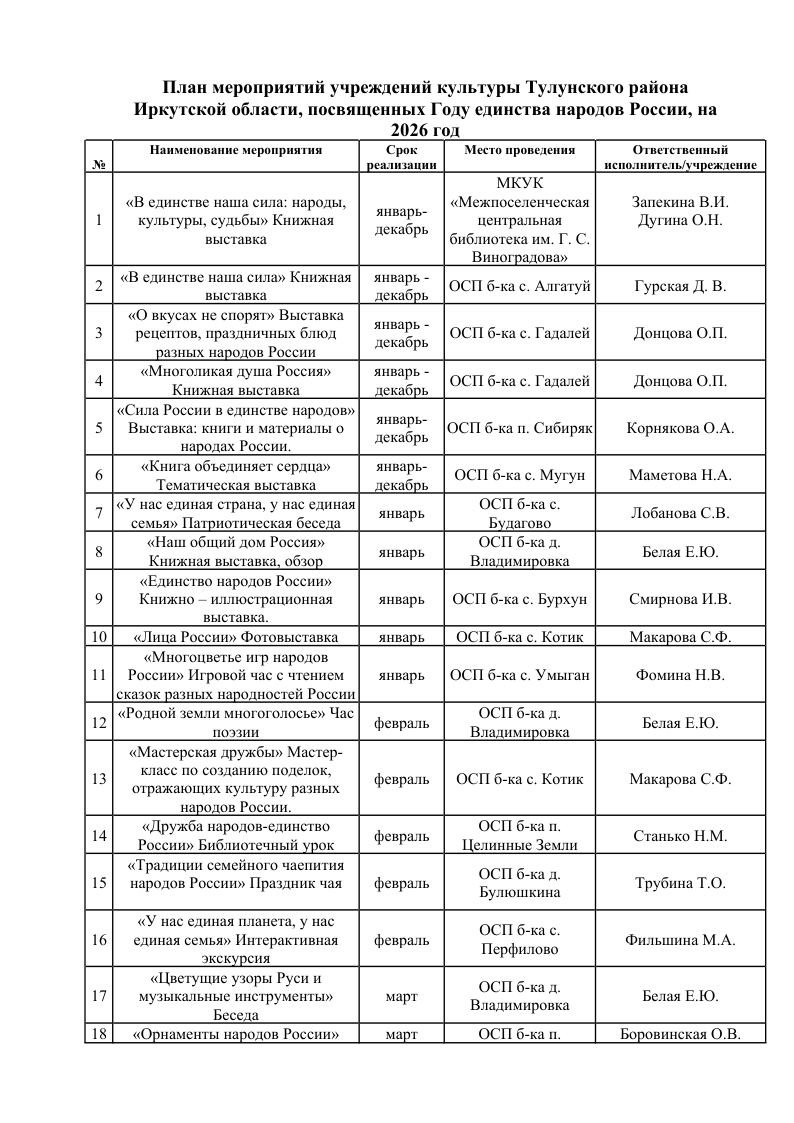 План мероприятий учреждений культуры Тулунского района Иркутской области, посвященных Году единства народов России, на 2026 год

| № | Наименование мероприятия | Срок реализации | Место проведения | Ответственный исполнитель/учреждение |
|---|---|---|---|---|
| 1 | «В единстве наша сила: народы, культуры, судьбы» Книжная выставка | январь-декабрь | МКУК «Межпоселенческая центральная библиотека им. Г. С. Виноградова» | Запекина В.И. Дугина О.Н. |
| 2 | «В единстве наша сила» Книжная выставка | январь - декабрь | ОСП б-ка с. Алгатуй | Гурская Д. В. |
| 3 | «О вкусах не спорят» Выставка рецептов, праздничных блюд разных народов России | январь - декабрь | ОСП б-ка с. Гадалей | Донцова О.П. |
| 4 | «Многоликая душа Россия» Книжная выставка | январь - декабрь | ОСП б-ка с. Гадалей | Донцова О.П. |
| 5 | «Сила России в единстве народов» Выставка: книги и материалы о народах России. | январь-декабрь | ОСП б-ка п. Сибиряк | Корнякова О.А. |
| 6 | «Книга объединяет сердца» Тематическая выставка | январь-декабрь | ОСП б-ка с. Мугун | Маметова Н.А. |
| 7 | «У нас единая страна, у нас единая семья» Патриотическая беседа | январь | ОСП б-ка с. Будагово | Лобанова С.В. |
| 8 | «Наш общий дом Россия» Книжная выставка, обзор | январь | ОСП б-ка д. Владимировка | Белая Е.Ю. |
| 9 | «Единство народов России» Книжно – иллюстрационная выставка. | январь | ОСП б-ка с. Бурхун | Смирнова И.В. |
| 10 | «Лица России» Фотовыставка | январь | ОСП б-ка с. Котик | Макарова С.Ф. |
| 11 | «Многоцветье игр народов России» Игровой час с чтением сказок разных народностей России | январь | ОСП б-ка с. Умыган | Фомина Н.В. |
| 12 | «Родной земли многоголосье» Час поэзии | февраль | ОСП б-ка д. Владимировка | Белая Е.Ю. |
| 13 | «Мастерская дружбы» Мастер-класс по созданию поделок, отражающих культуру разных народов России. | февраль | ОСП б-ка с. Котик | Макарова С.Ф. |
| 14 | «Дружба народов-единство России» Библиотечный урок | февраль | ОСП б-ка п. Целинные Земли | Станько Н.М. |
| 15 | «Традиции семейного чаепития народов России» Праздник чая | февраль | ОСП б-ка д. Булюшкина | Трубина Т.О. |
| 16 | «У нас единая планета, у нас единая семья» Интерактивная экскурсия | февраль | ОСП б-ка с. Перфилово | Фильшина М.А. |
| 17 | «Цветущие узоры Руси и музыкальные инструменты» Беседа | март | ОСП б-ка д. Владимировка | Белая Е.Ю. |
| 18 | «Орнаменты народов России» | март | ОСП б-ка п. | Боровинская О.В. |